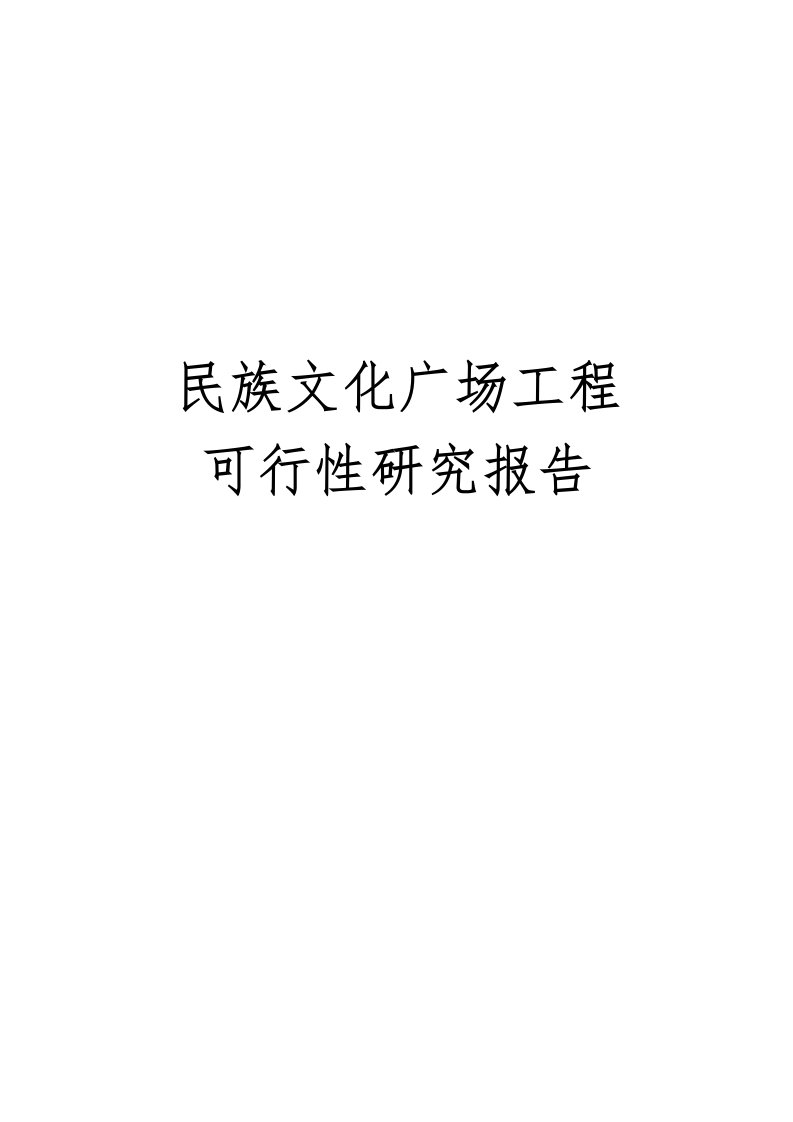 民族文化广场工程
可行性研究报告